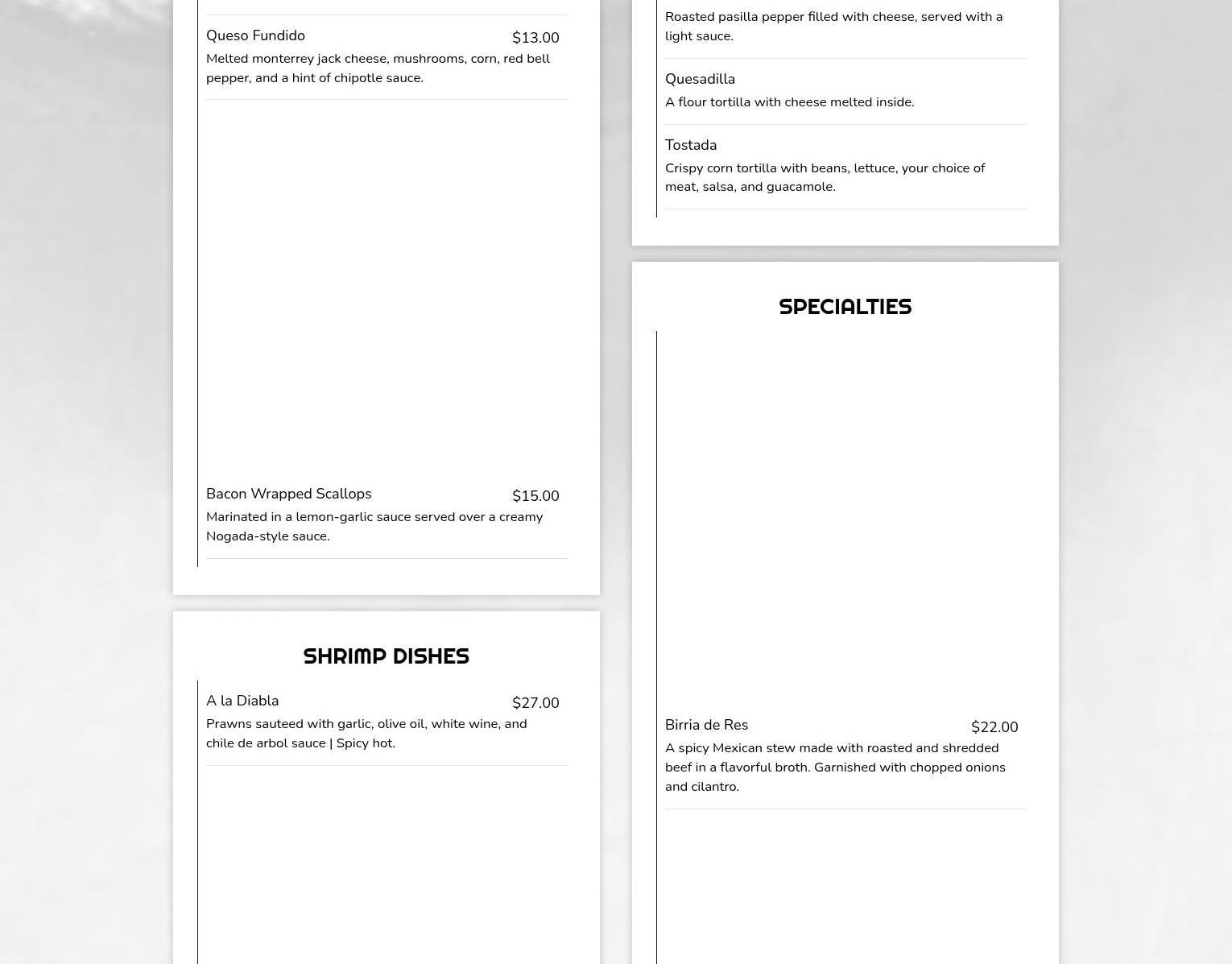 Queso Fundido $13.00

Melted monterrey jack cheese, mushrooms, corn, red bell pepper, and a hint of chipotle sauce.

Bacon Wrapped Scallops $15.00

Marinated in a lemon-garlic sauce served over a creamy Nogada-style sauce.

SHRIMP DISHES

A la Diabla $27.00

Prawns sauteed with garlic, olive oil, white wine, and chile de arbol sauce | Spicy hot.

Roasted pasilla pepper filled with cheese, served with a light sauce.

Quesadilla

A flour tortilla with cheese melted inside.

Tostada

Crispy corn tortilla with beans, lettuce, your choice of meat, salsa, and guacamole.

SPECIALTIES

Birria de Res $22.00

A spicy Mexican stew made with roasted and shredded beef in a flavorful broth. Garnished with chopped onions and cilantro.